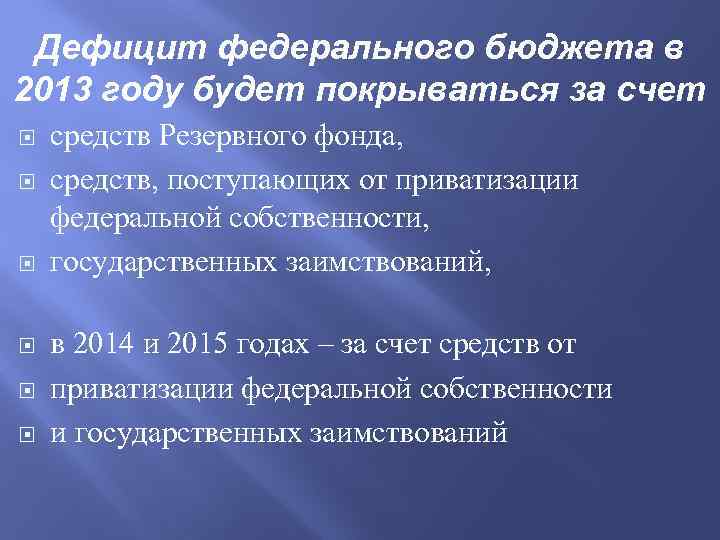 Дефицит федерального бюджета в 2013 году будет покрываться за счет

средств Резервного фонда,

средств, поступающих от приватизации федеральной собственности,

государственных заимствований,

в 2014 и 2015 годах – за счет средств от

приватизации федеральной собственности

и государственных заимствований